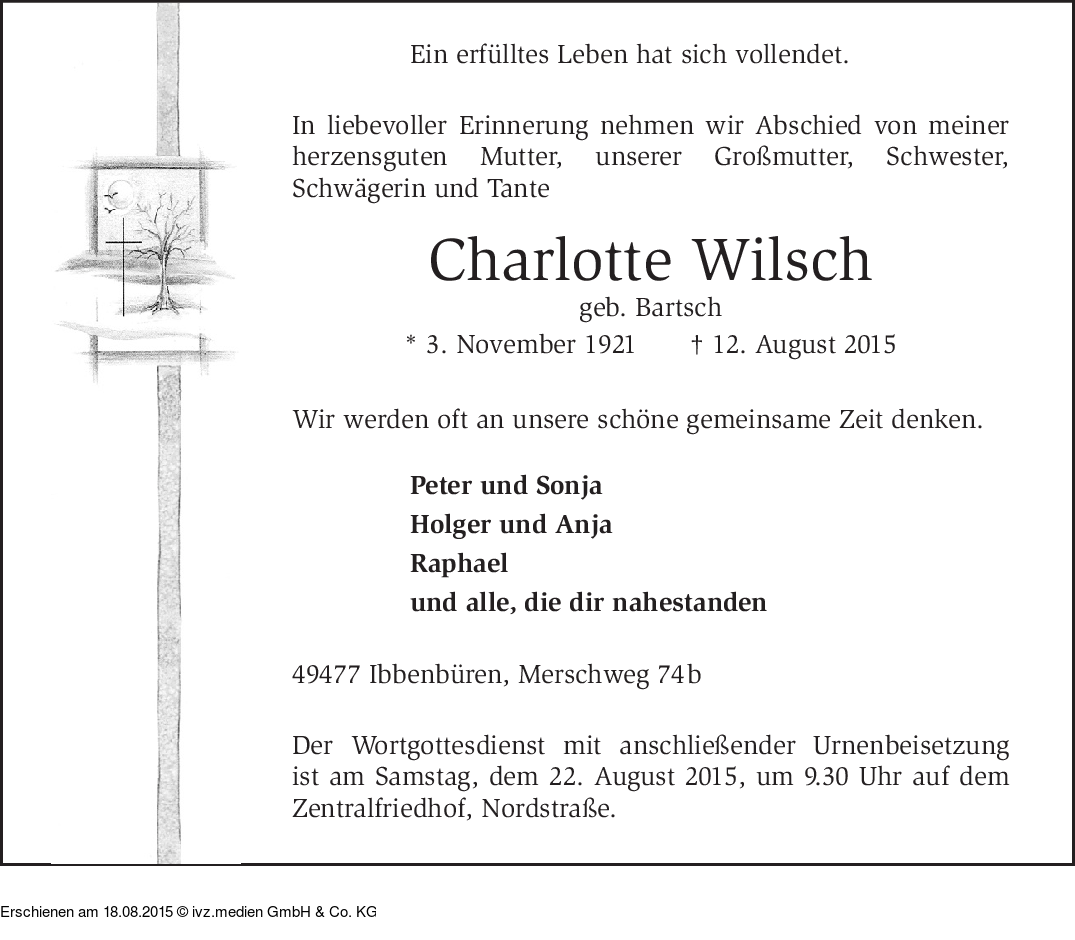 Ein erfülltes Leben hat sich vollendet.

In liebevoller Erinnerung nehmen wir Abschied von meiner herzensguten Mutter, unserer Großmutter, Schwester, Schwägerin und Tante

Charlotte Wilsch
geb. Bartsch
* 3. November 1921 † 12. August 2015

Wir werden oft an unsere schöne gemeinsame Zeit denken.

Peter und Sonja
Holger und Anja
Raphael
und alle, die dir nahestanden

49477 Ibbenbüren, Merschweg 74b

Der Wortgottesdienst mit anschließender Urnenbeisetzung ist am Samstag, dem 22. August 2015, um 9.30 Uhr auf dem Zentralfriedhof, Nordstraße.

Erschienen am 18.08.2015 © ivz.medien GmbH & Co. KG